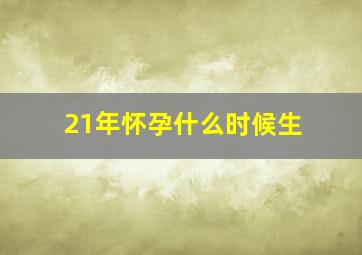 21年怀孕什么时候生